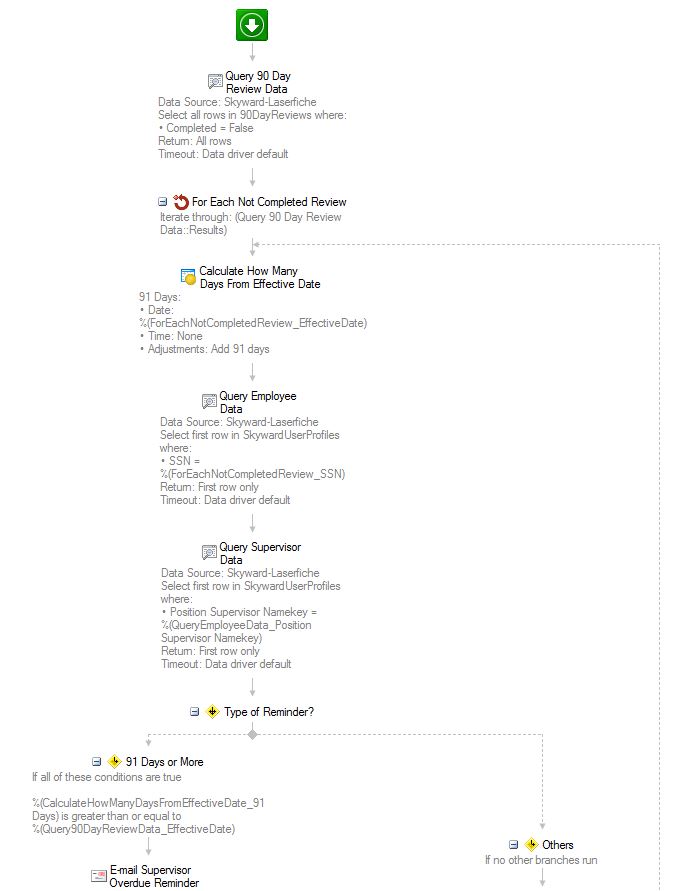 Query 90 Day Review Data
Data Source: Skyward-Laserfiche
Select all rows in 90DayReviews where:
• Completed = False
Return: All rows
Timeout: Data driver default

For Each Not Completed Review
Iterate through: (Query 90 Day Review Data::Results)

Calculate How Many Days From Effective Date
91 Days:
• Date: %(ForEachNotCompletedReview_EffectiveDate)
• Time: None
• Adjustments: Add 91 days

Query Employee Data
Data Source: Skyward-Laserfiche
Select first row in SkywardUserProfiles where:
• SSN = %(ForEachNotCompletedReview_SSN)
Return: First row only
Timeout: Data driver default

Query Supervisor Data
Data Source: Skyward-Laserfiche
Select first row in SkywardUserProfiles where:
• Position Supervisor Namekey = %(QueryEmployeeData_Position Supervisor Namekey)
Return: First row only
Timeout: Data driver default

Type of Reminder?

91 Days or More
If all of these conditions are true

%(CalculateHowManyDaysFromEffectiveDate_91 Days) is greater than or equal to %(Query90DayReviewData_EffectiveDate)

E-mail Supervisor Overdue Reminder

Others
If no other branches run